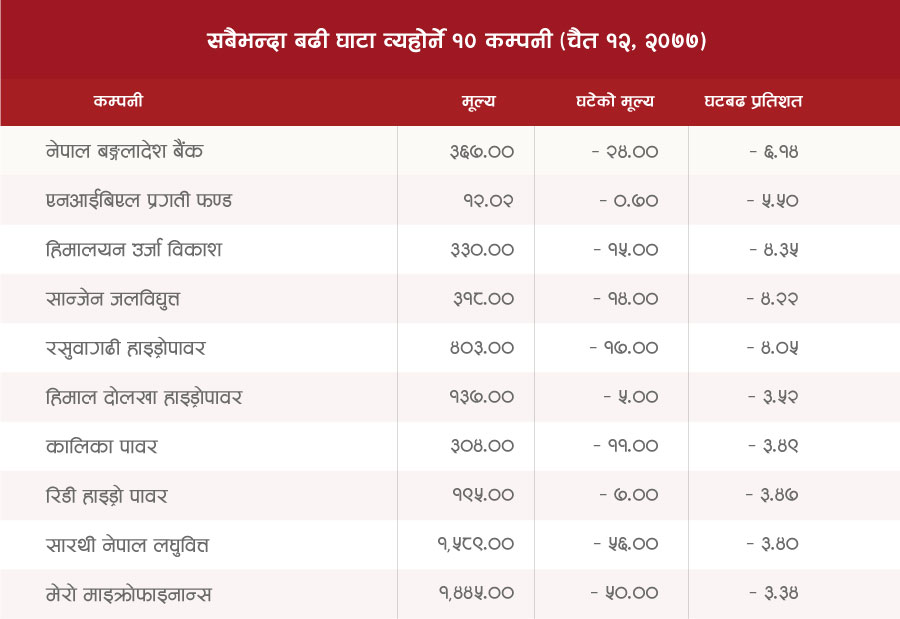 सबैभन्दा बढी घाटा व्यहोर्ने १० कम्पनी (चैत १२, २०७७)

| कम्पनी | मूल्य | घटेको मूल्य | घटबढ प्रतिशत |
|---|---|---|---|
| नेपाल बङ्गलादेश बैंक | ३६७.०० | - २४.०० | - ६.१४ |
| एनआईबिएल प्रगती फण्ड | १२.०२ | - ०.७० | - ५.५० |
| हिमालयन उर्जा विकाश | ३३०.०० | - १५.०० | - ४.३५ |
| सान्जेन जलविद्युत | ३१८.०० | - १४.०० | - ४.२२ |
| रसुवागढी हाइड्रोपावर | ४०३.०० | - १७.०० | - ४.०५ |
| हिमाल दोलखा हाइड्रोपावर | १३७.०० | - ५.०० | - ३.५२ |
| कालिका पावर | ३०४.०० | - ११.०० | - ३.४९ |
| रिडी हाइड्रो पावर | १९५.०० | - ७.०० | - ३.४७ |
| सारथी नेपाल लघुवित्त | १,५८९.०० | - ५६.०० | - ३.४० |
| मेरो माइक्रोफाइनान्स | १,४४५.०० | - ५०.०० | - ३.३४ |